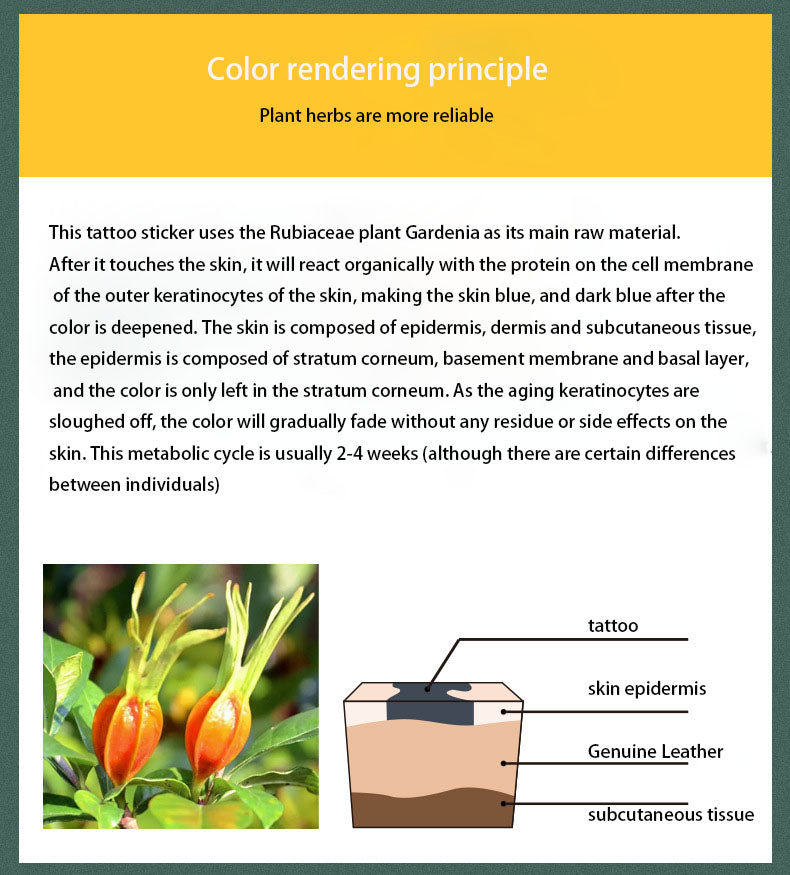 Color rendering principle

Plant herbs are more reliable

This tattoo sticker uses the Rubiaceae plant Gardenia as its main raw material. After it touches the skin, it will react organically with the protein on the cell membrane of the outer keratinocytes of the skin, making the skin blue, and dark blue after the color is deepened. The skin is composed of epidermis, dermis and subcutaneous tissue, the epidermis is composed of stratum corneum, basement membrane and basal layer, and the color is only left in the stratum corneum. As the aging keratinocytes are sloughed off, the color will gradually fade without any residue or side effects on the skin. This metabolic cycle is usually 2-4 weeks (although there are certain differences between individuals)

tattoo

skin epidermis

Genuine Leather

subcutaneous tissue